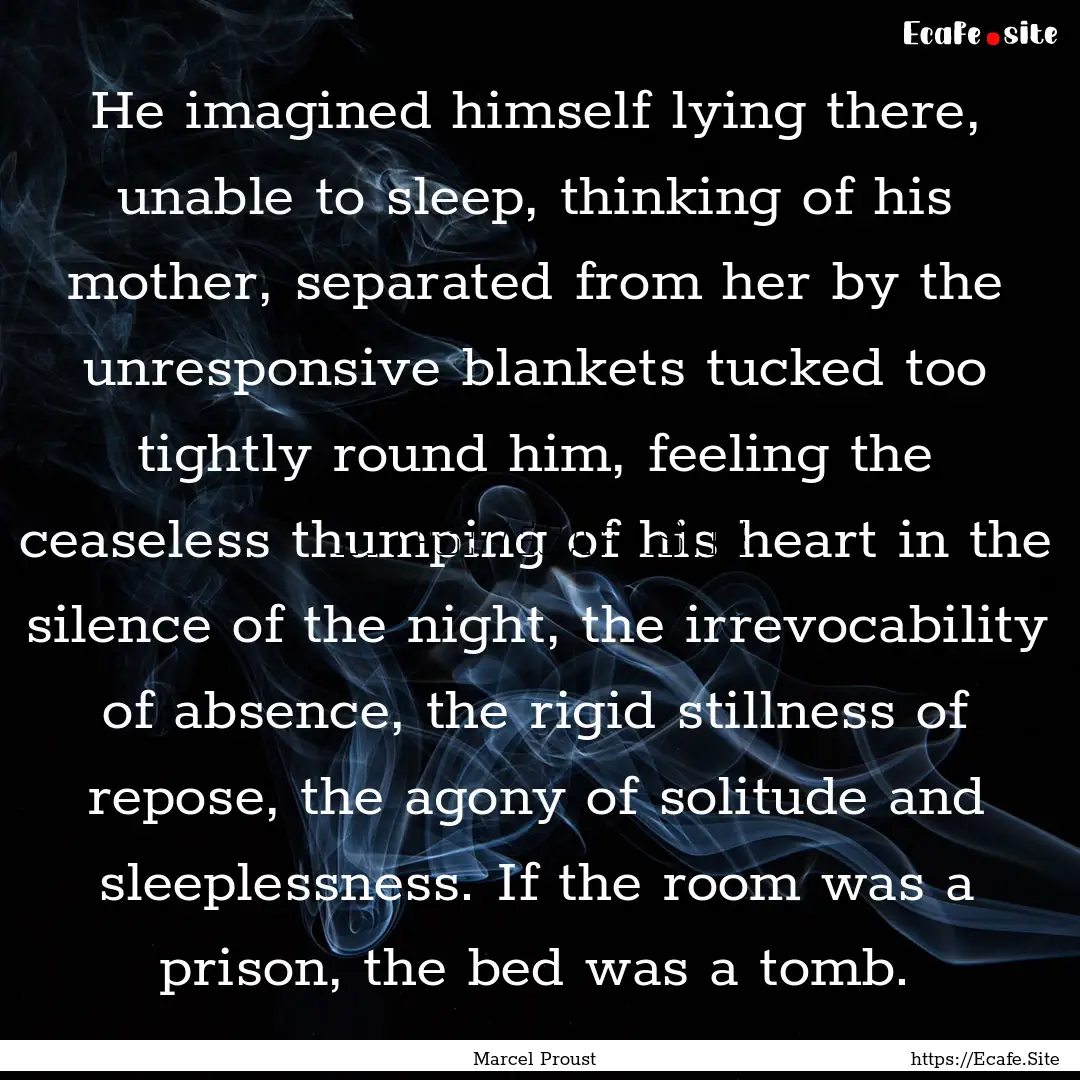 Ecafe.site

He imagined himself lying there, unable to sleep, thinking of his mother, separated from her by the unresponsive blankets tucked too tightly round him, feeling the ceaseless thumping of his heart in the silence of the night, the irrevocability of absence, the rigid stillness of repose, the agony of solitude and sleeplessness. If the room was a prison, the bed was a tomb.

Marcel Proust

https://Ecafe.Site